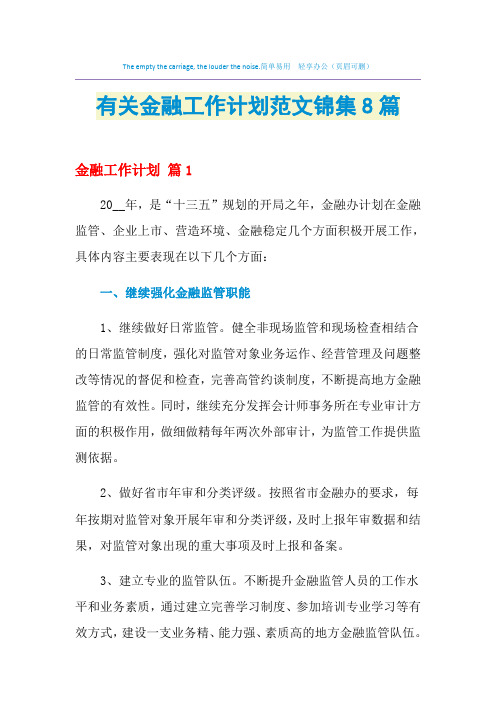 The empty the carriage, the louder the noise.简单易用　轻享办公（页眉可删）

有关金融工作计划范文锦集8篇

金融工作计划 篇1

20__年，是“十三五”规划的开局之年，金融办计划在金融监管、企业上市、营造环境、金融稳定几个方面积极开展工作，具体内容主要表现在以下几个方面：

一、继续强化金融监管职能

1、继续做好日常监管。健全非现场监管和现场检查相结合的日常监管制度，强化对监管对象业务运作、经营管理及问题整改等情况的督促和检查，完善高管约谈制度，不断提高地方金融监管的有效性。同时，继续充分发挥会计师事务所在专业审计方面的积极作用，做细做精每年两次外部审计，为监管工作提供监测依据。

2、做好省市年审和分类评级。按照省市金融办的要求，每年按期对监管对象开展年审和分类评级，及时上报年审数据和结果，对监管对象出现的重大事项及时上报和备案。

3、建立专业的监管队伍。不断提升金融监管人员的工作水平和业务素质，通过建立完善学习制度、参加培训专业学习等有效方式，建设一支业务精、能力强、素质高的地方金融监管队伍。